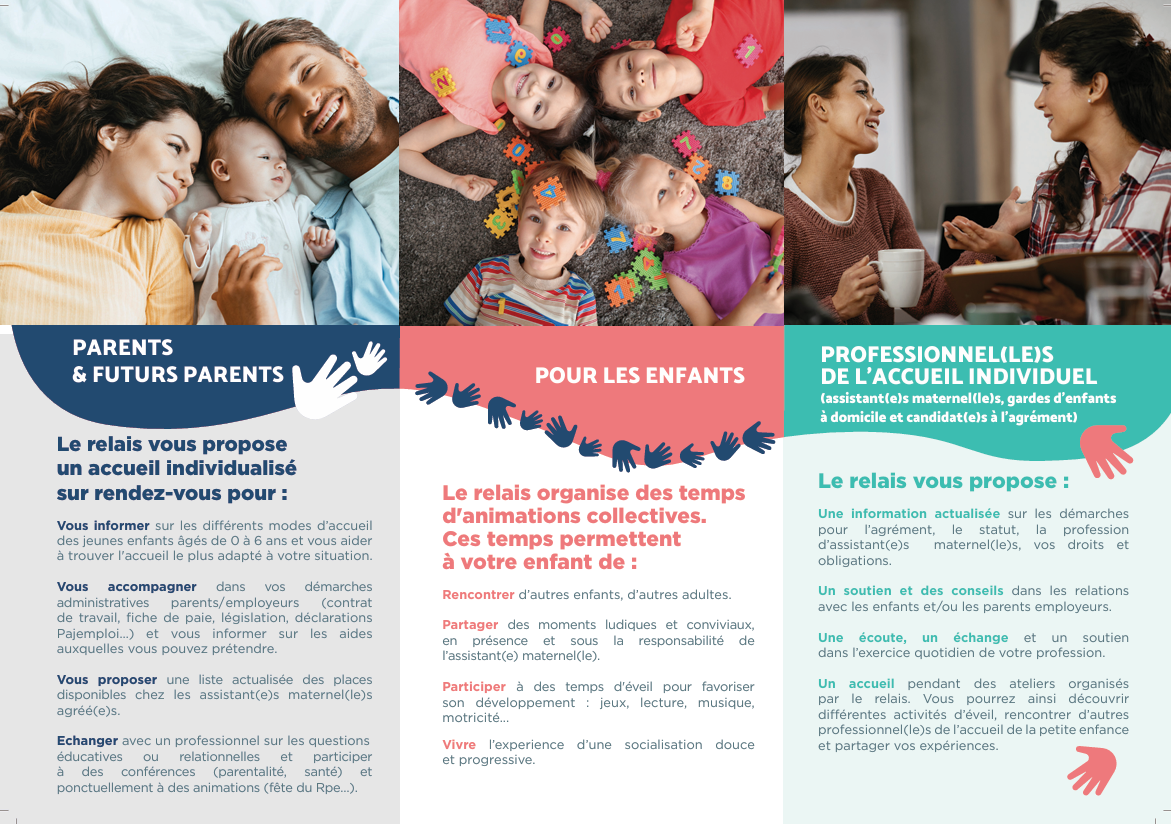 PARENTS
& FUTURS PARENTS

Le relais vous propose un accueil individualisé sur rendez-vous pour :

Vous informer sur les différents modes d'accueil des jeunes enfants âgés de 0 à 6 ans et vous aider à trouver l'accueil le plus adapté à votre situation.

Vous accompagner dans vos démarches administratives parents/employeurs (contrat de travail, fiche de paie, législation, déclarations Pajemploi...) et vous informer sur les aides auxquelles vous pouvez prétendre.

Vous proposer une liste actualisée des places disponibles chez les assistant(e)s maternel(le)s agréé(e)s.

Echanger avec un professionnel sur les questions éducatives ou relationnelles et participer à des conférences (parentalité, santé) et ponctuellement à des animations (fête du Rpe...).

POUR LES ENFANTS

Le relais organise des temps d'animations collectives. Ces temps permettent à votre enfant de :

Rencontrer d'autres enfants, d'autres adultes.

Partager des moments ludiques et conviviaux, en présence et sous la responsabilité de l'assistant(e) maternel(le).

Participer à des temps d'éveil pour favoriser son développement : jeux, lecture, musique, motricité...

Vivre l'experience d'une socialisation douce et progressive.

PROFESSIONNEL(LE)S
DE L'ACCUEIL INDIVIDUEL
(assistant(e)s maternel(le)s, gardes d'enfants à domicile et candidat(e)s à l'agrément)

Le relais vous propose :

Une information actualisée sur les démarches pour l'agrément, le statut, la profession d'assistant(e)s maternel(le)s, vos droits et obligations.

Un soutien et des conseils dans les relations avec les enfants et/ou les parents employeurs.

Une écoute, un échange et un soutien dans l'exercice quotidien de votre profession.

Un accueil pendant des ateliers organisés par le relais. Vous pourrez ainsi découvrir différentes activités d'éveil, rencontrer d'autres professionnel(le)s de l'accueil de la petite enfance et partager vos expériences.